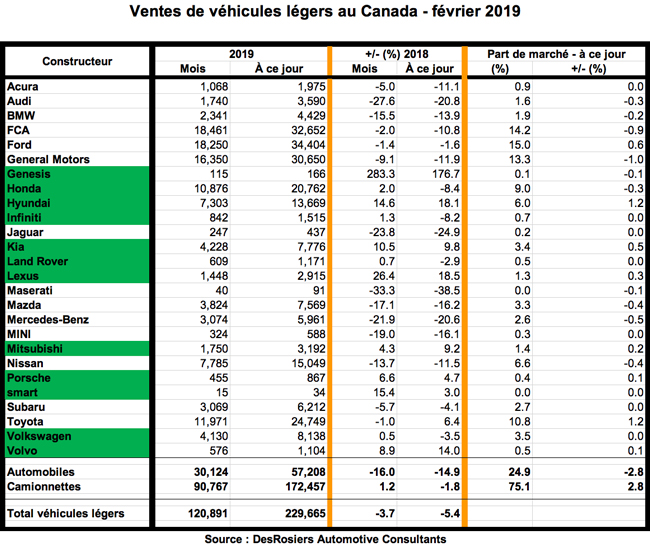 Ventes de véhicules légers au Canada - février 2019

| Constructeur | 2019 Mois | 2019 À ce jour | +/- (%) 2018 Mois | +/- (%) 2018 À ce jour | Part de marché - à ce jour (%) | Part de marché - à ce jour +/- (%) |
|---|---|---|---|---|---|---|
| Acura | 1,068 | 1,975 | -5.0 | -11.1 | 0.9 | 0.0 |
| Audi | 1,740 | 3,590 | -27.6 | -20.8 | 1.6 | -0.3 |
| BMW | 2,341 | 4,429 | -15.5 | -13.9 | 1.9 | -0.2 |
| FCA | 18,461 | 32,652 | -2.0 | -10.8 | 14.2 | -0.9 |
| Ford | 18,250 | 34,404 | -1.4 | -1.6 | 15.0 | 0.6 |
| General Motors | 16,350 | 30,650 | -9.1 | -11.9 | 13.3 | -1.0 |
| Genesis | 115 | 166 | 283.3 | 176.7 | 0.1 | -0.1 |
| Honda | 10,876 | 20,762 | 2.0 | -8.4 | 9.0 | -0.3 |
| Hyundai | 7,303 | 13,669 | 14.6 | 18.1 | 6.0 | 1.2 |
| Infiniti | 842 | 1,515 | 1.3 | -8.2 | 0.7 | 0.0 |
| Jaguar | 247 | 437 | -23.8 | -24.9 | 0.2 | 0.0 |
| Kia | 4,228 | 7,776 | 10.5 | 9.8 | 3.4 | 0.5 |
| Land Rover | 609 | 1,171 | 0.7 | -2.9 | 0.5 | 0.0 |
| Lexus | 1,448 | 2,915 | 26.4 | 18.5 | 1.3 | 0.3 |
| Maserati | 40 | 91 | -33.3 | -38.5 | 0.0 | -0.1 |
| Mazda | 3,824 | 7,569 | -17.1 | -16.2 | 3.3 | -0.4 |
| Mercedes-Benz | 3,074 | 5,961 | -21.9 | -20.6 | 2.6 | -0.5 |
| MINI | 324 | 588 | -19.0 | -16.1 | 0.3 | 0.0 |
| Mitsubishi | 1,750 | 3,192 | 4.3 | 9.2 | 1.4 | 0.2 |
| Nissan | 7,785 | 15,049 | -13.7 | -11.5 | 6.6 | -0.4 |
| Porsche | 455 | 867 | 6.6 | 4.7 | 0.4 | 0.1 |
| smart | 15 | 34 | 15.4 | 3.0 | 0.0 | 0.0 |
| Subaru | 3,069 | 6,212 | -5.7 | -4.1 | 2.7 | 0.0 |
| Toyota | 11,971 | 24,749 | -1.0 | 6.4 | 10.8 | 1.2 |
| Volkswagen | 4,130 | 8,138 | 0.5 | -3.5 | 3.5 | 0.0 |
| Volvo | 576 | 1,104 | 8.9 | 14.0 | 0.5 | 0.1 |
| Automobiles | 30,124 | 57,208 | -16.0 | -14.9 | 24.9 | -2.8 |
| Camionnettes | 90,767 | 172,457 | 1.2 | -1.8 | 75.1 | 2.8 |
| Total véhicules légers | 120,891 | 229,665 | -3.7 | -5.4 | | |

Source : DesRosiers Automotive Consultants